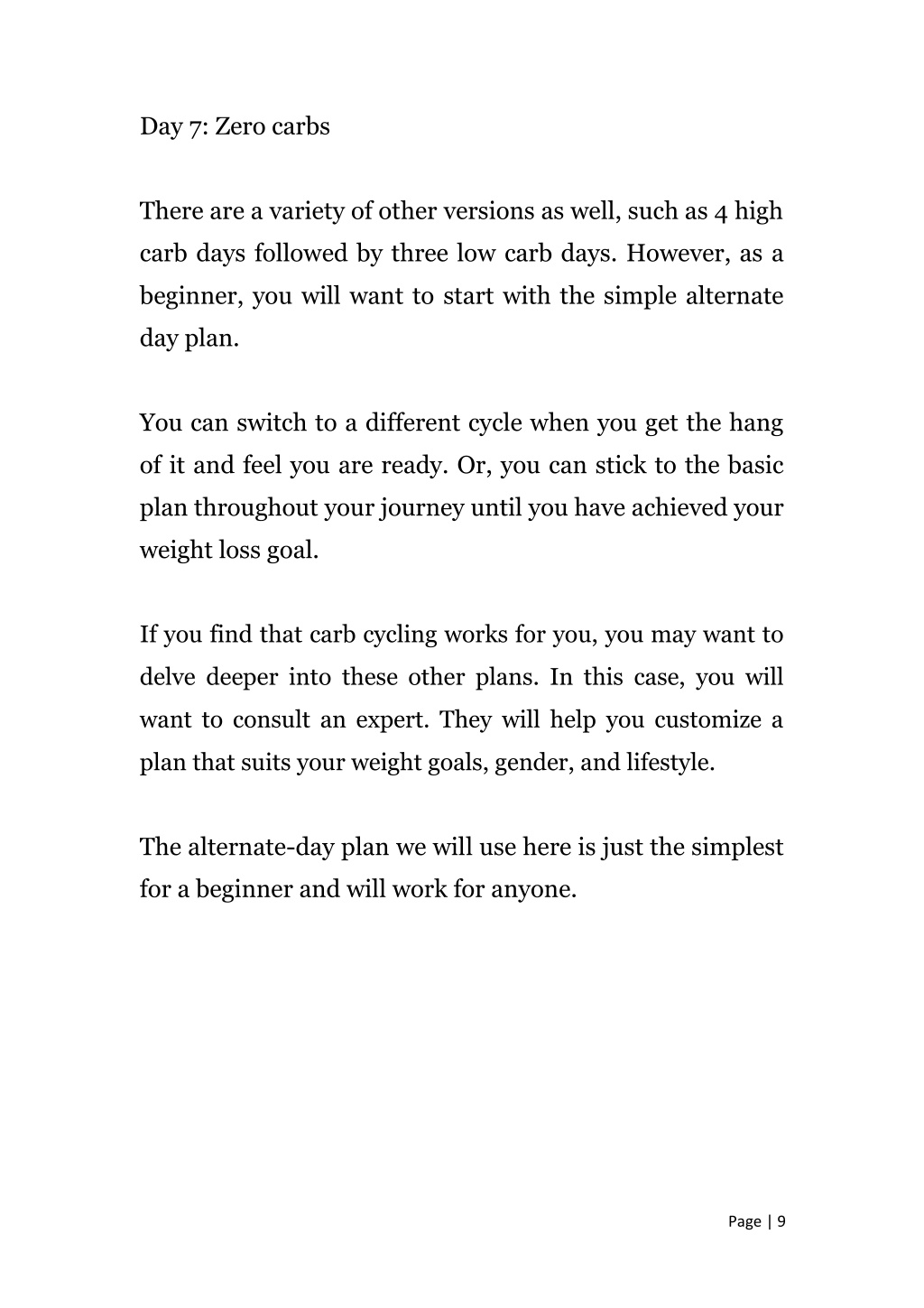 Day 7: Zero carbs

There are a variety of other versions as well, such as 4 high carb days followed by three low carb days. However, as a beginner, you will want to start with the simple alternate day plan.

You can switch to a different cycle when you get the hang of it and feel you are ready. Or, you can stick to the basic plan throughout your journey until you have achieved your weight loss goal.

If you find that carb cycling works for you, you may want to delve deeper into these other plans. In this case, you will want to consult an expert. They will help you customize a plan that suits your weight goals, gender, and lifestyle.

The alternate-day plan we will use here is just the simplest for a beginner and will work for anyone.

Page | 9